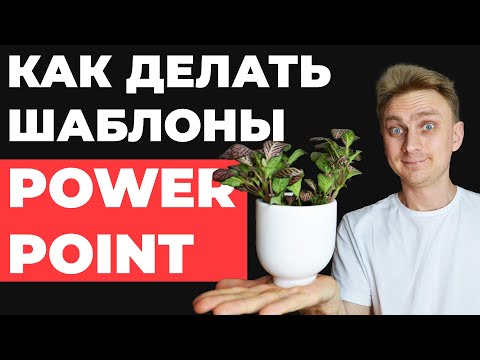 КАК ДЕЛАТЬ ШАБЛОНЫ
POWER POINT